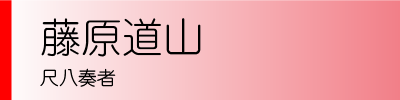 藤原道山

尺八奏者